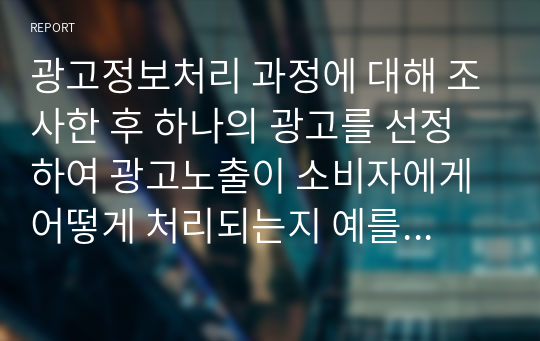 REPORT

광고정보처리 과정에 대해 조사한 후 하나의 광고를 선정하여 광고노출이 소비자에게 어떻게 처리되는지 예를...